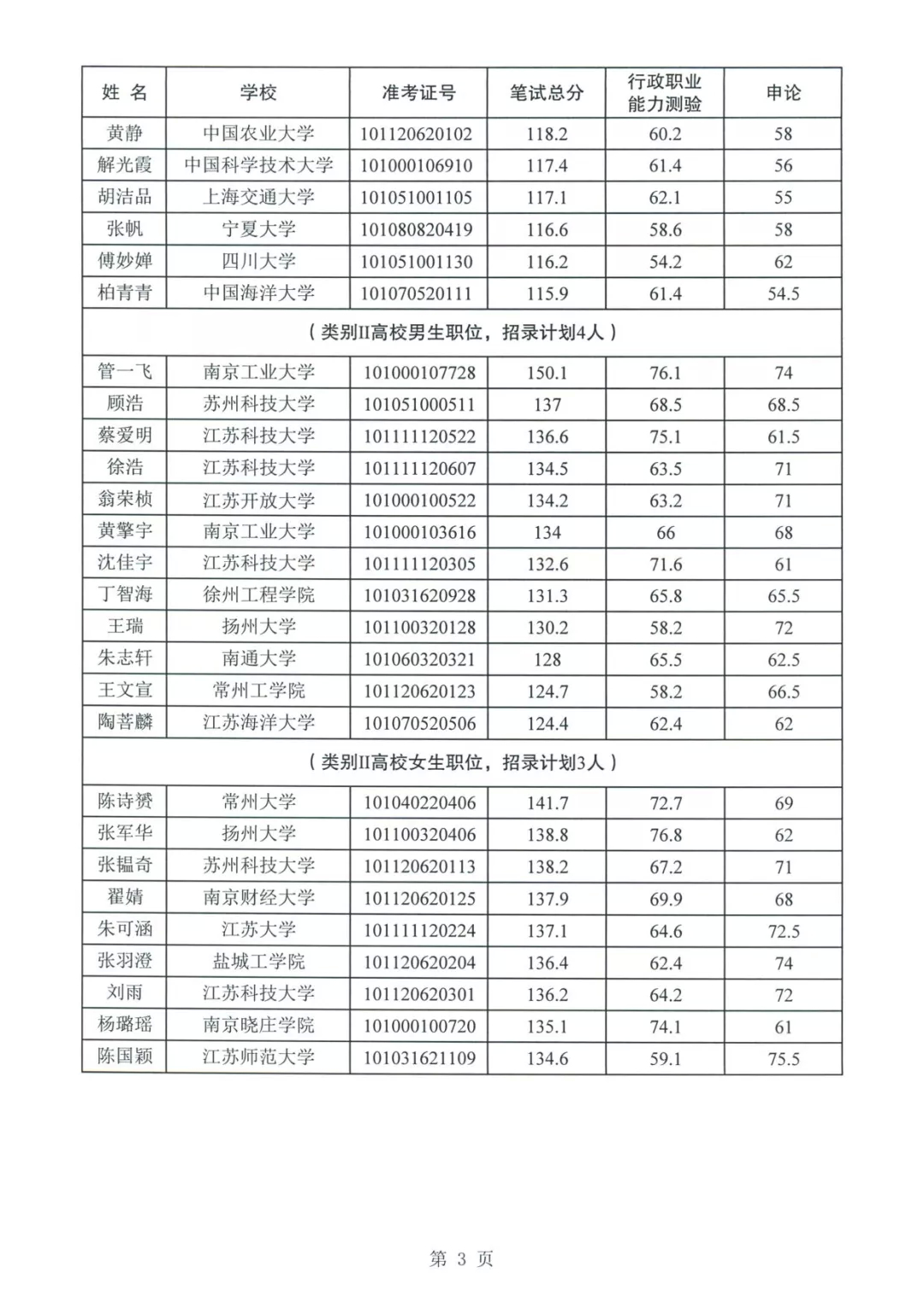 | 姓 名 | 学校 | 准考证号 | 笔试总分 | 行政职业能力测验 | 申论 |
|---|---|---|---|---|---|
| 黄静 | 中国农业大学 | 101120620102 | 118.2 | 60.2 | 58 |
| 解光霞 | 中国科学技术大学 | 101000106910 | 117.4 | 61.4 | 56 |
| 胡洁品 | 上海交通大学 | 101051001105 | 117.1 | 62.1 | 55 |
| 张帆 | 宁夏大学 | 101080820419 | 116.6 | 58.6 | 58 |
| 傅妙婵 | 四川大学 | 101051001130 | 116.2 | 54.2 | 62 |
| 柏青青 | 中国海洋大学 | 101070520111 | 115.9 | 61.4 | 54.5 |
| （类别II高校男生职位，招录计划4人） | | | | | |
| 管一飞 | 南京工业大学 | 101000107728 | 150.1 | 76.1 | 74 |
| 顾浩 | 苏州科技大学 | 101051000511 | 137 | 68.5 | 68.5 |
| 蔡爱明 | 江苏科技大学 | 101111120522 | 136.6 | 75.1 | 61.5 |
| 徐浩 | 江苏科技大学 | 101111120607 | 134.5 | 63.5 | 71 |
| 翁荣桢 | 江苏开放大学 | 101000100522 | 134.2 | 63.2 | 71 |
| 黄擎宇 | 南京工业大学 | 101000103616 | 134 | 66 | 68 |
| 沈佳宇 | 江苏科技大学 | 101111120305 | 132.6 | 71.6 | 61 |
| 丁智海 | 徐州工程学院 | 101031620928 | 131.3 | 65.8 | 65.5 |
| 王瑞 | 扬州大学 | 101100320128 | 130.2 | 58.2 | 72 |
| 朱志轩 | 南通大学 | 101060320321 | 128 | 65.5 | 62.5 |
| 王文宣 | 常州工学院 | 101120620123 | 124.7 | 58.2 | 66.5 |
| 陶菩麟 | 江苏海洋大学 | 101070520506 | 124.4 | 62.4 | 62 |
| （类别II高校女生职位，招录计划3人） | | | | | |
| 陈诗赟 | 常州大学 | 101040220406 | 141.7 | 72.7 | 69 |
| 张军华 | 扬州大学 | 101100320406 | 138.8 | 76.8 | 62 |
| 张韫奇 | 苏州科技大学 | 101120620113 | 138.2 | 67.2 | 71 |
| 翟婧 | 南京财经大学 | 101120620125 | 137.9 | 69.9 | 68 |
| 朱可涵 | 江苏大学 | 101111120224 | 137.1 | 64.6 | 72.5 |
| 张羽澄 | 盐城工学院 | 101120620204 | 136.4 | 62.4 | 74 |
| 刘雨 | 江苏科技大学 | 101120620301 | 136.2 | 64.2 | 72 |
| 杨璐瑶 | 南京晓庄学院 | 101000100720 | 135.1 | 74.1 | 61 |
| 陈国颖 | 江苏师范大学 | 101031621109 | 134.6 | 59.1 | 75.5 |

第 3 页